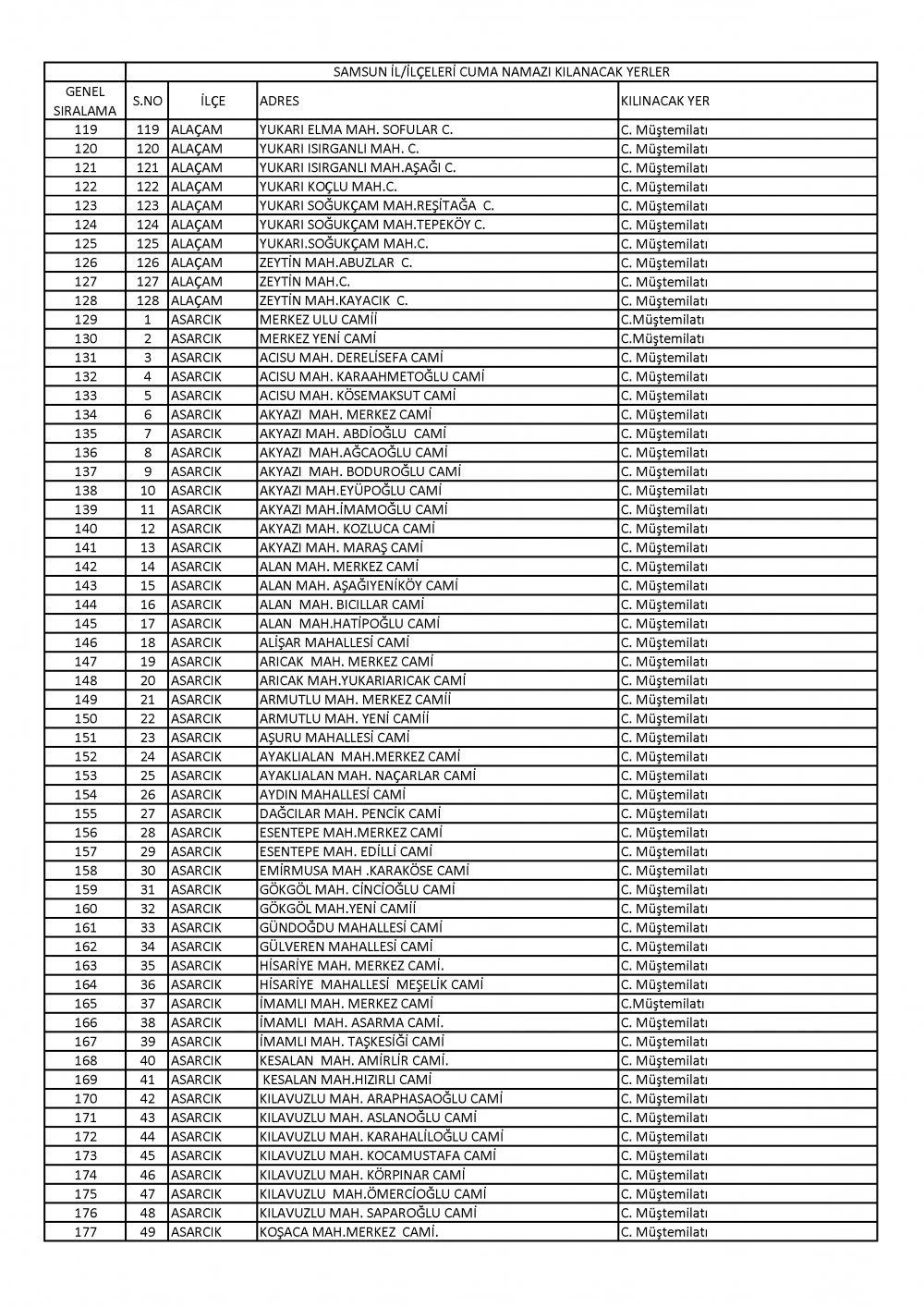 | | SAMSUN İL/İLÇELERİ CUMA NAMAZI KILANACAK YERLER | | | |
|---|---|---|---|---|
| GENEL SIRALAMA | S.NO | İLÇE | ADRES | KILINACAK YER |
| 119 | 119 | ALAÇAM | YUKARI ELMA MAH. SOFULAR C. | C. Müştemilatı |
| 120 | 120 | ALAÇAM | YUKARI ISIRGANLI MAH. C. | C. Müştemilatı |
| 121 | 121 | ALAÇAM | YUKARI ISIRGANLI MAH.AŞAĞI C. | C. Müştemilatı |
| 122 | 122 | ALAÇAM | YUKARI KOÇLU MAH.C. | C. Müştemilatı |
| 123 | 123 | ALAÇAM | YUKARI SOĞUKÇAM MAH.REŞİTAĞA C. | C. Müştemilatı |
| 124 | 124 | ALAÇAM | YUKARI SOĞUKÇAM MAH.TEPEKÖY C. | C. Müştemilatı |
| 125 | 125 | ALAÇAM | YUKARI.SOĞUKÇAM MAH.C. | C. Müştemilatı |
| 126 | 126 | ALAÇAM | ZEYTİN MAH.ABUZLAR C. | C. Müştemilatı |
| 127 | 127 | ALAÇAM | ZEYTİN MAH.C. | C. Müştemilatı |
| 128 | 128 | ALAÇAM | ZEYTİN MAH.KAYACIK C. | C. Müştemilatı |
| 129 | 1 | ASARCIK | MERKEZ ULU CAMİİ | C.Müştemilatı |
| 130 | 2 | ASARCIK | MERKEZ YENİ CAMİ | C.Müştemilatı |
| 131 | 3 | ASARCIK | ACISU MAH. DERELİSEFA CAMİ | C. Müştemilatı |
| 132 | 4 | ASARCIK | ACISU MAH. KARAAHMETOĞLU CAMİ | C. Müştemilatı |
| 133 | 5 | ASARCIK | ACISU MAH. KÖSEMAKSUT CAMİ | C. Müştemilatı |
| 134 | 6 | ASARCIK | AKYAZI MAH. MERKEZ CAMİ | C. Müştemilatı |
| 135 | 7 | ASARCIK | AKYAZI MAH. ABDİOĞLU CAMİ | C. Müştemilatı |
| 136 | 8 | ASARCIK | AKYAZI MAH.AĞCAOĞLU CAMİ | C. Müştemilatı |
| 137 | 9 | ASARCIK | AKYAZI MAH. BODUROĞLU CAMİ | C. Müştemilatı |
| 138 | 10 | ASARCIK | AKYAZI MAH.EYÜPOĞLU CAMİ | C. Müştemilatı |
| 139 | 11 | ASARCIK | AKYAZI MAH.İMAMOĞLU CAMİ | C. Müştemilatı |
| 140 | 12 | ASARCIK | AKYAZI MAH. KOZLUCA CAMİ | C. Müştemilatı |
| 141 | 13 | ASARCIK | AKYAZI MAH. MARAŞ CAMİ | C. Müştemilatı |
| 142 | 14 | ASARCIK | ALAN MAH. MERKEZ CAMİ | C. Müştemilatı |
| 143 | 15 | ASARCIK | ALAN MAH. AŞAĞIYENİKÖY CAMİ | C. Müştemilatı |
| 144 | 16 | ASARCIK | ALAN MAH. BICILLAR CAMİ | C. Müştemilatı |
| 145 | 17 | ASARCIK | ALAN MAH.HATİPOĞLU CAMİ | C. Müştemilatı |
| 146 | 18 | ASARCIK | ALİŞAR MAHALLESİ CAMİ | C. Müştemilatı |
| 147 | 19 | ASARCIK | ARICAK MAH. MERKEZ CAMİ | C. Müştemilatı |
| 148 | 20 | ASARCIK | ARICAK MAH.YUKARIARICAK CAMİ | C. Müştemilatı |
| 149 | 21 | ASARCIK | ARMUTLU MAH. MERKEZ CAMİİ | C. Müştemilatı |
| 150 | 22 | ASARCIK | ARMUTLU MAH. YENİ CAMİİ | C. Müştemilatı |
| 151 | 23 | ASARCIK | AŞURU MAHALLESİ CAMİ | C. Müştemilatı |
| 152 | 24 | ASARCIK | AYAKLIALAN MAH.MERKEZ CAMİ | C. Müştemilatı |
| 153 | 25 | ASARCIK | AYAKLIALAN MAH. NAÇARLAR CAMİ | C. Müştemilatı |
| 154 | 26 | ASARCIK | AYDIN MAHALLESİ CAMİ | C. Müştemilatı |
| 155 | 27 | ASARCIK | DAĞCILAR MAH. PENCİK CAMİ | C. Müştemilatı |
| 156 | 28 | ASARCIK | ESENTEPE MAH.MERKEZ CAMİ | C. Müştemilatı |
| 157 | 29 | ASARCIK | ESENTEPE MAH. EDİLLİ CAMİ | C. Müştemilatı |
| 158 | 30 | ASARCIK | EMİRMUSA MAH .KARAKÖSE CAMİ | C. Müştemilatı |
| 159 | 31 | ASARCIK | GÖKGÖL MAH. CİNCİOĞLU CAMİ | C. Müştemilatı |
| 160 | 32 | ASARCIK | GÖKGÖL MAH.YENİ CAMİİ | C. Müştemilatı |
| 161 | 33 | ASARCIK | GÜNDOĞDU MAHALLESİ CAMİ | C. Müştemilatı |
| 162 | 34 | ASARCIK | GÜLVEREN MAHALLESİ CAMİ | C. Müştemilatı |
| 163 | 35 | ASARCIK | HİSARİYE MAH. MERKEZ CAMİ. | C. Müştemilatı |
| 164 | 36 | ASARCIK | HİSARİYE MAHALLESİ MEŞELİK CAMİ | C. Müştemilatı |
| 165 | 37 | ASARCIK | İMAMLI MAH. MERKEZ CAMİ | C.Müştemilatı |
| 166 | 38 | ASARCIK | İMAMLI MAH. ASARMA CAMİ. | C. Müştemilatı |
| 167 | 39 | ASARCIK | İMAMLI MAH. TAŞKESİĞİ CAMİ | C. Müştemilatı |
| 168 | 40 | ASARCIK | KESALAN MAH. AMİRLİR CAMİ. | C. Müştemilatı |
| 169 | 41 | ASARCIK | KESALAN MAH.HIZIRLI CAMİ | C. Müştemilatı |
| 170 | 42 | ASARCIK | KILAVUZLU MAH. ARAPHASAOĞLU CAMİ | C. Müştemilatı |
| 171 | 43 | ASARCIK | KILAVUZLU MAH. ASLANOĞLU CAMİ | C. Müştemilatı |
| 172 | 44 | ASARCIK | KILAVUZLU MAH. KARAHALİLOĞLU CAMİ | C. Müştemilatı |
| 173 | 45 | ASARCIK | KILAVUZLU MAH. KOCAMUSTAFA CAMİ | C. Müştemilatı |
| 174 | 46 | ASARCIK | KILAVUZLU MAH. KÖRPINAR CAMİ | C. Müştemilatı |
| 175 | 47 | ASARCIK | KILAVUZLU MAH.ÖMERCİOĞLU CAMİ | C. Müştemilatı |
| 176 | 48 | ASARCIK | KILAVUZLU MAH. SAPAROĞLU CAMİ | C. Müştemilatı |
| 177 | 49 | ASARCIK | KOŞACA MAH.MERKEZ CAMİ. | C. Müştemilatı |